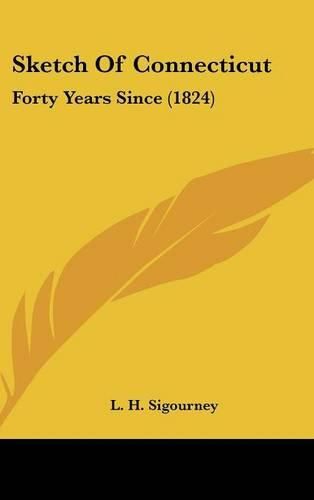 Sketch Of Connecticut

Forty Years Since (1824)

L. H. Sigourney